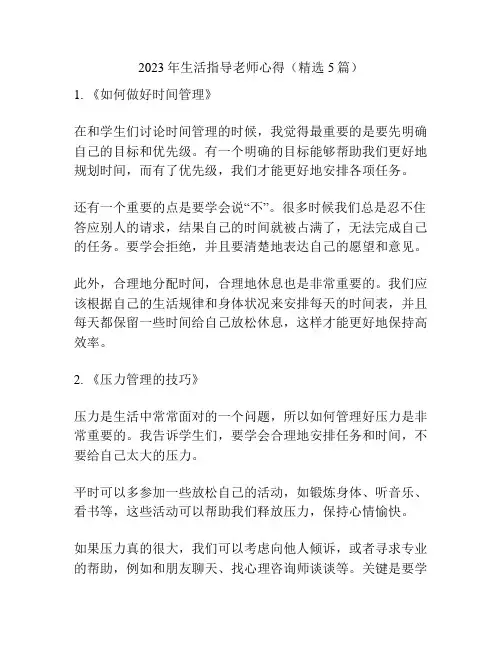 2023 年生活指导老师心得（精选 5 篇）

1. 《如何做好时间管理》

在和学生们讨论时间管理的时候，我觉得最重要的是要先明确自己的目标和优先级。有一个明确的目标能够帮助我们更好地规划时间，而有了优先级，我们才能更好地安排各项任务。

还有一个重要的点是要学会说“不”。很多时候我们总是忍不住答应别人的请求，结果自己的时间就被占满了，无法完成自己的任务。要学会拒绝，并且要清楚地表达自己的愿望和意见。

此外，合理地分配时间，合理地休息也是非常重要的。我们应该根据自己的生活规律和身体状况来安排每天的时间表，并且每天都保留一些时间给自己放松休息，这样才能更好地保持高效率。

2. 《压力管理的技巧》

压力是生活中常常面对的一个问题，所以如何管理好压力是非常重要的。我告诉学生们，要学会合理地安排任务和时间，不要给自己太大的压力。

平时可以多参加一些放松自己的活动，如锻炼身体、听音乐、看书等，这些活动可以帮助我们释放压力，保持心情愉快。

如果压力真的很大，我们可以考虑向他人倾诉，或者寻求专业的帮助，例如和朋友聊天、找心理咨询师谈谈等。关键是要学